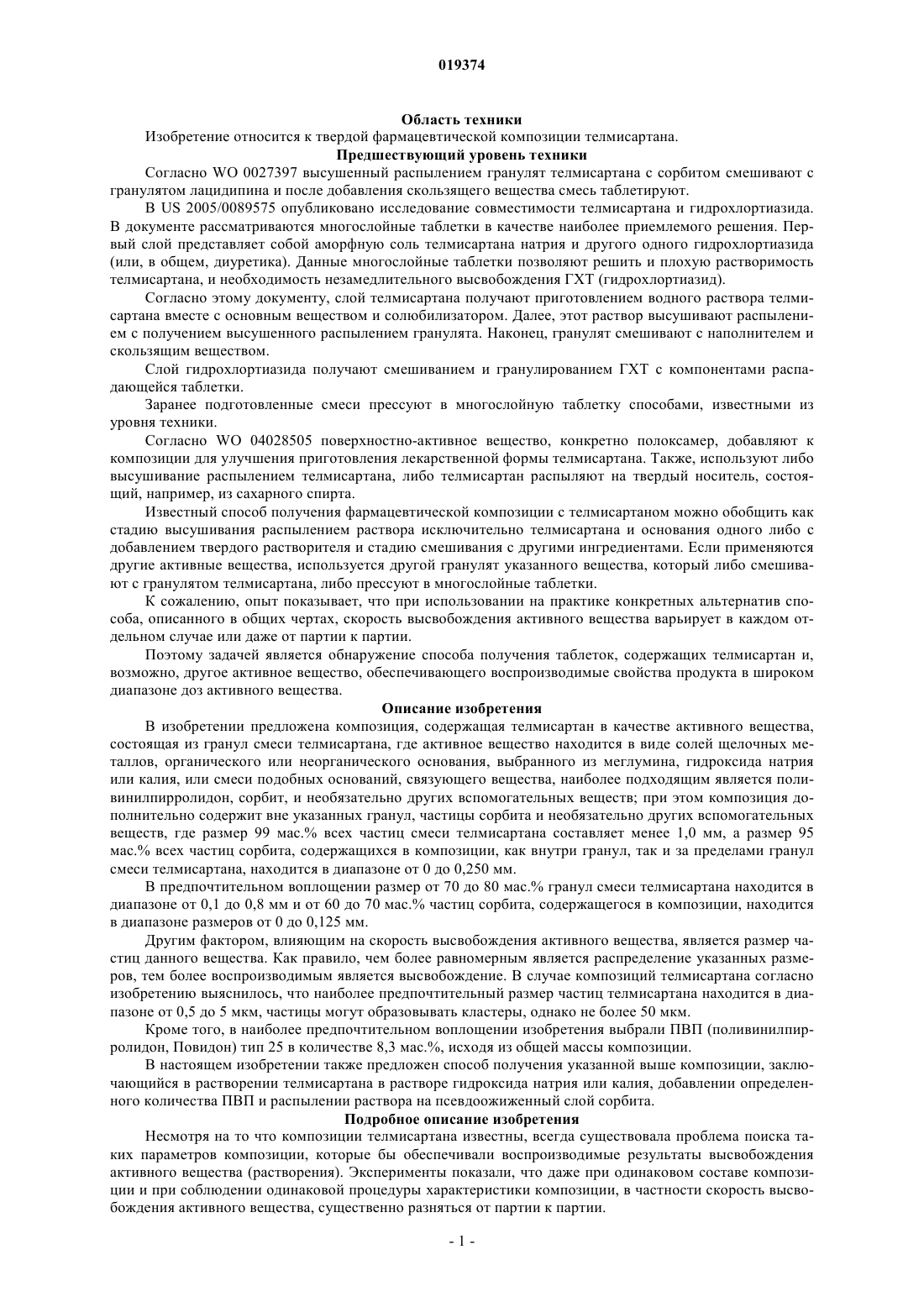 019374

Область техники

Изобретение относится к твердой фармацевтической композиции телмисартана.

Предшествующий уровень техники

Согласно WO 0027397 высушенный распылением гранулят телмисартана с сорбитом смешивают с гранулятом лацидипина и после добавления скользящего вещества смесь таблетируют.

В US 2005/0089575 опубликовано исследование совместимости телмисартана и гидрохлортиазида. В документе рассматриваются многослойные таблетки в качестве наиболее приемлемого решения. Первый слой представляет собой аморфную соль телмисартана натрия и другого одного гидрохлортиазида (или, в общем, диуретика). Данные многослойные таблетки позволяют решить и плохую растворимость телмисартана, и необходимость незамедлительного высвобождения ГХТ (гидрохлортиазид).

Согласно этому документу, слой телмисартана получают приготовлением водного раствора телмисартана вместе с основным веществом и солюбилизатором. Далее, этот раствор высушивают распылением с получением высушенного распылением гранулята. Наконец, гранулят смешивают с наполнителем и скользящим веществом.

Слой гидрохлортиазида получают смешиванием и гранулированием ГХТ с компонентами распадающейся таблетки.

Заранее подготовленные смеси прессуют в многослойную таблетку способами, известными из уровня техники.

Согласно WO 04028505 поверхностно-активное вещество, конкретно полоксамер, добавляют к композиции для улучшения приготовления лекарственной формы телмисартана. Также, используют либо высушивание распылением телмисартана, либо телмисартан распыляют на твердый носитель, состоящий, например, из сахарного спирта.

Известный способ получения фармацевтической композиции с телмисартаном можно обобщить как стадию высушивания распылением раствора исключительно телмисартана и основания одного либо с добавлением твердого растворителя и стадию смешивания с другими ингредиентами. Если применяются другие активные вещества, используется другой гранулят указанного вещества, который либо смешивают с гранулятом телмисартана, либо прессуют в многослойные таблетки.

К сожалению, опыт показывает, что при использовании на практике конкретных альтернатив способа, описанного в общих чертах, скорость высвобождения активного вещества варьирует в каждом отдельном случае или даже от партии к партии.

Поэтому задачей является обнаружение способа получения таблеток, содержащих телмисартан и, возможно, другое активное вещество, обеспечивающего воспроизводимые свойства продукта в широком диапазоне доз активного вещества.

Описание изобретения

В изобретении предложена композиция, содержащая телмисартан в качестве активного вещества, состоящая из гранул смеси телмисартана, где активное вещество находится в виде солей щелочных металлов, органического или неорганического основания, выбранного из меглумина, гидроксида натрия или калия, или смеси подобных оснований, связующего вещества, наиболее подходящим является поливинилпирролидон, сорбит, и необязательно других вспомогательных веществ; при этом композиция дополнительно содержит вне указанных гранул, частицы сорбита и необязательно других вспомогательных веществ, где размер 99 мас.% всех частиц смеси телмисартана составляет менее 1,0 мм, а размер 95 мас.% всех частиц сорбита, содержащихся в композиции, как внутри гранул, так и за пределами гранул смеси телмисартана, находится в диапазоне от 0 до 0,250 мм.

В предпочтительном воплощении размер от 70 до 80 мас.% гранул смеси телмисартана находится в диапазоне от 0,1 до 0,8 мм и от 60 до 70 мас.% частиц сорбита, содержащегося в композиции, находится в диапазоне размеров от 0 до 0,125 мм.

Другим фактором, влияющим на скорость высвобождения активного вещества, является размер частиц данного вещества. Как правило, чем более равномерным является распределение указанных размеров, тем более воспроизводимым является высвобождение. В случае композиций телмисартана согласно изобретению выяснилось, что наиболее предпочтительный размер частиц телмисартана находится в диапазоне от 0,5 до 5 мкм, частицы могут образовывать кластеры, однако не более 50 мкм.

Кроме того, в наиболее предпочтительном воплощении изобретения выбрали ПВП (поливинилпирролидон, Повидон) тип 25 в количестве 8,3 мас.%, исходя из общей массы композиции.

В настоящем изобретении также предложен способ получения указанной выше композиции, заключающийся в растворении телмисартана в растворе гидроксида натрия или калия, добавлении определенного количества ПВП и распылении раствора на псевдоожиженный слой сорбита.

Подробное описание изобретения

Несмотря на то что композиции телмисартана известны, всегда существовала проблема поиска таких параметров композиции, которые бы обеспечивали воспроизводимые результаты высвобождения активного вещества (растворения). Эксперименты показали, что даже при одинаковом составе композиции и при соблюдении одинаковой процедуры характеристики композиции, в частности скорость высвобождения активного вещества, существенно разняться от партии к партии.

- 1 -